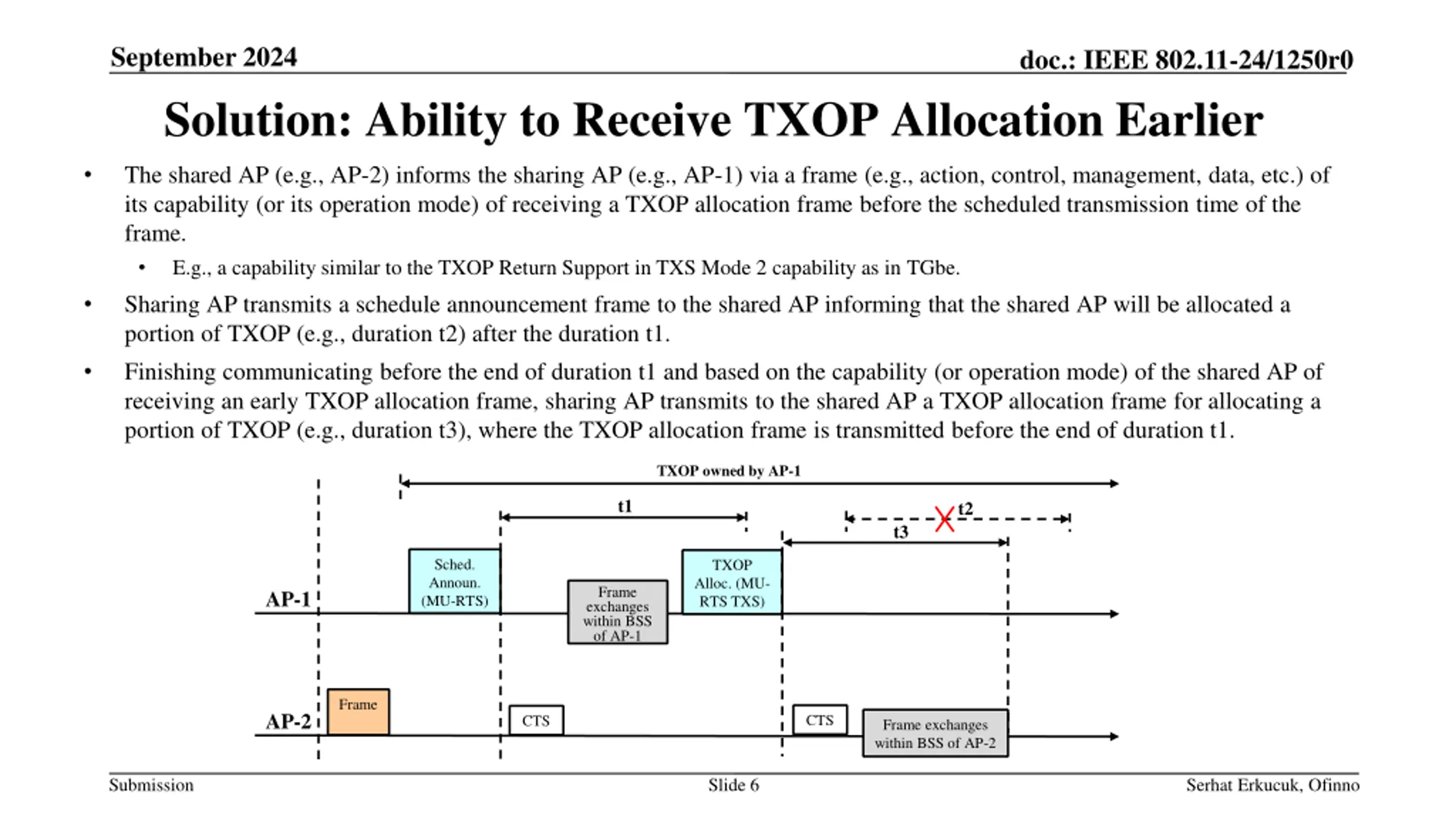 September 2024

doc.: IEEE 802.11-24/1250r0

Solution: Ability to Receive TXOP Allocation Earlier

• The shared AP (e.g., AP-2) informs the sharing AP (e.g., AP-1) via a frame (e.g., action, control, management, data, etc.) of its capability (or its operation mode) of receiving a TXOP allocation frame before the scheduled transmission time of the frame.
  • E.g., a capability similar to the TXOP Return Support in TXS Mode 2 capability as in TGbe.
• Sharing AP transmits a schedule announcement frame to the shared AP informing that the shared AP will be allocated a portion of TXOP (e.g., duration t2) after the duration t1.
• Finishing communicating before the end of duration t1 and based on the capability (or operation mode) of the shared AP of receiving an early TXOP allocation frame, sharing AP transmits to the shared AP a TXOP allocation frame for allocating a portion of TXOP (e.g., duration t3), where the TXOP allocation frame is transmitted before the end of duration t1.

TXOP owned by AP-1

t1

t2

t3

AP-1

Sched. Announ. (MU-RTS)

Frame exchanges within BSS of AP-1

TXOP Alloc. (MU-RTS TXS)

AP-2

Frame

CTS

CTS

Frame exchanges within BSS of AP-2

Submission

Slide 6

Serhat Erkucuk, Ofinno